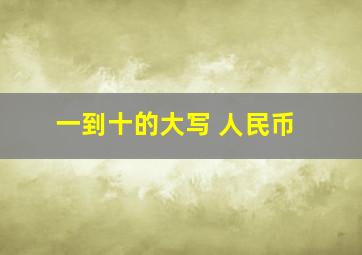 一到十的大写 人民币